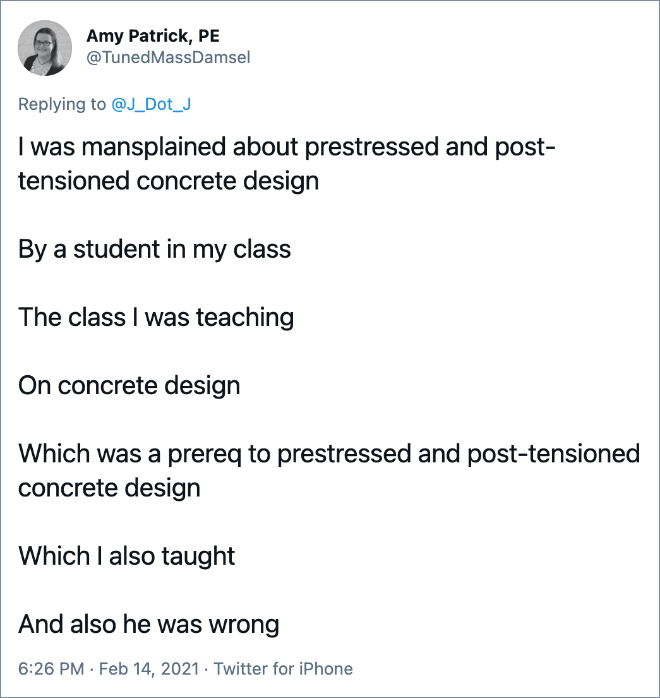 Amy Patrick, PE
@TunedMassDamsel

Replying to @J_Dot_J

I was mansplained about prestressed and post-tensioned concrete design

By a student in my class

The class I was teaching

On concrete design

Which was a prereq to prestressed and post-tensioned concrete design

Which I also taught

And also he was wrong

6:26 PM · Feb 14, 2021 · Twitter for iPhone